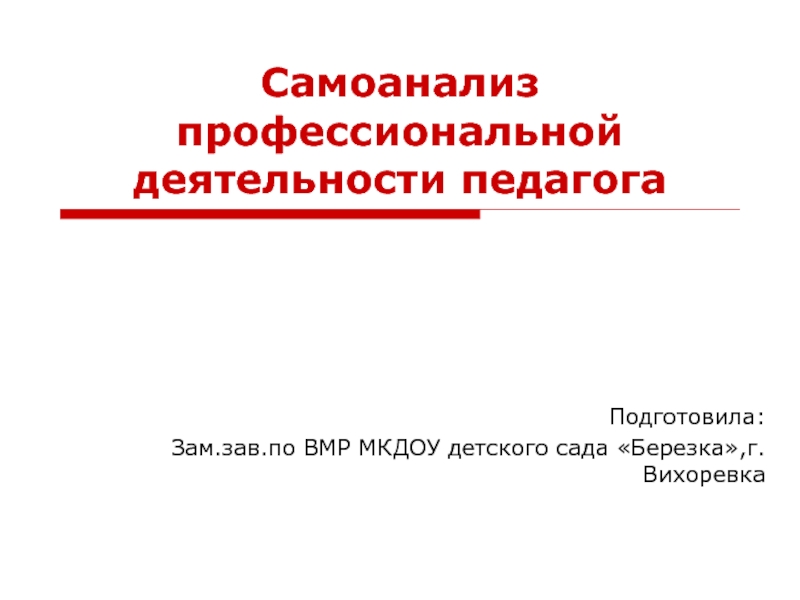 Самоанализ профессиональной деятельности педагога

Подготовила:

Зам.зав.по ВМР МКДОУ детского сада «Березка»,г. Вихоревка